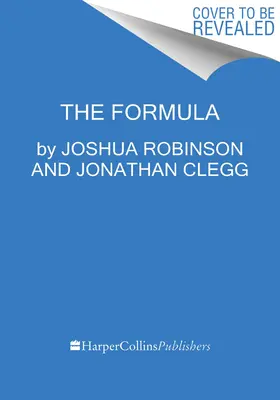 COVER TO BE REVEALED

THE FORMULA

by JOSHUA ROBINSON AND JONATHAN CLEGG

HarperCollinsPublishers